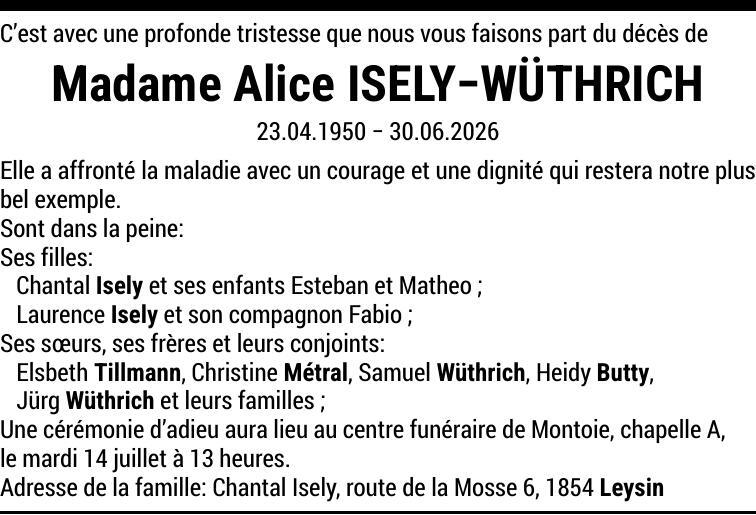 C'est avec une profonde tristesse que nous vous faisons part du décès de

Madame Alice ISELY-WÜTHRICH

23.04.1950 - 30.06.2026

Elle a affronté la maladie avec un courage et une dignité qui restera notre plus bel exemple.

Sont dans la peine:

Ses filles:

Chantal Isely et ses enfants Esteban et Matheo ;

Laurence Isely et son compagnon Fabio ;

Ses sœurs, ses frères et leurs conjoints:

Elsbeth Tillmann, Christine Métral, Samuel Wüthrich, Heidy Butty, Jürg Wüthrich et leurs familles ;

Une cérémonie d'adieu aura lieu au centre funéraire de Montoie, chapelle A, le mardi 14 juillet à 13 heures.

Adresse de la famille: Chantal Isely, route de la Mosse 6, 1854 Leysin